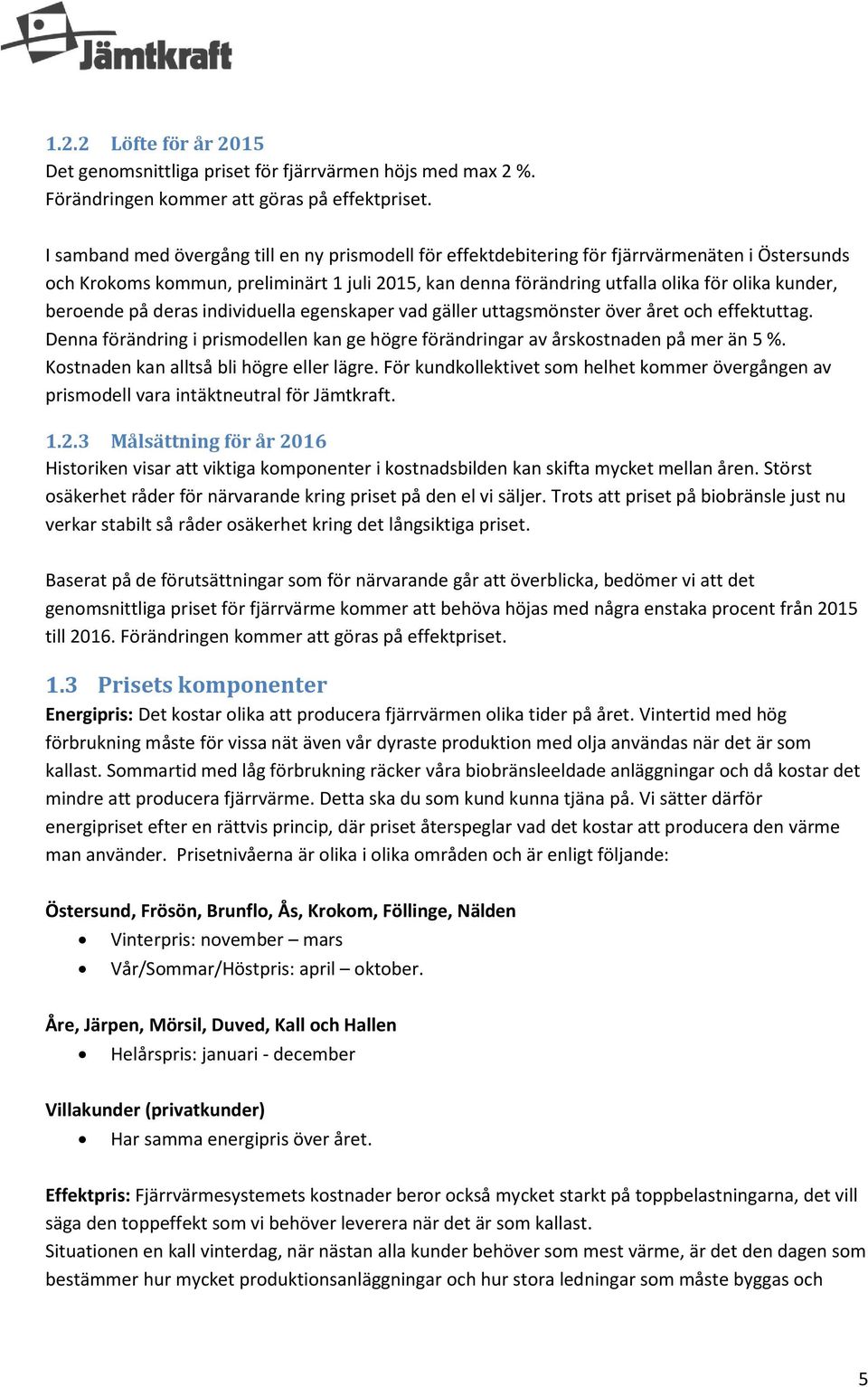 Jämtkraft

1.2.2 Löfte för år 2015
Det genomsnittliga priset för fjärrvärmen höjs med max 2 %.
Förändringen kommer att göras på effektpriset.

I samband med övergång till en ny prismodell för effektdebitering för fjärrvärmenäten i Östersunds och Krokoms kommun, preliminärt 1 juli 2015, kan denna förändring utfalla olika för olika kunder, beroende på deras individuella egenskaper vad gäller uttagsmönster över året och effektuttag. Denna förändring i prismodellen kan ge högre förändringar av årskostnaden på mer än 5 %. Kostnaden kan alltså bli högre eller lägre. För kundkollektivet som helhet kommer övergången av prismodell vara intäktneutral för Jämtkraft.

1.2.3 Målsättning för år 2016
Historiken visar att viktiga komponenter i kostnadsbilden kan skifta mycket mellan åren. Störst osäkerhet råder för närvarande kring priset på den el vi säljer. Trots att priset på biobränsle just nu verkar stabilt så råder osäkerhet kring det långsiktiga priset.

Baserat på de förutsättningar som för närvarande går att överblicka, bedömer vi att det genomsnittliga priset för fjärrvärme kommer att behöva höjas med några enstaka procent från 2015 till 2016. Förändringen kommer att göras på effektpriset.

1.3 Prisets komponenter
Energipris: Det kostar olika att producera fjärrvärmen olika tider på året. Vintertid med hög förbrukning måste för vissa nät även vår dyraste produktion med olja användas när det är som kallast. Sommartid med låg förbrukning räcker våra biobränsleeldade anläggningar och då kostar det mindre att producera fjärrvärme. Detta ska du som kund kunna tjäna på. Vi sätter därför energipriset efter en rättvis princip, där priset återspeglar vad det kostar att producera den värme man använder. Prisetnivåerna är olika i olika områden och är enligt följande:

Östersund, Frösön, Brunflo, Ås, Krokom, Föllinge, Nälden
• Vinterpris: november – mars
• Vår/Sommar/Höstpris: april – oktober.

Åre, Järpen, Mörsil, Duved, Kall och Hallen
• Helårspris: januari - december

Villakunder (privatkunder)
• Har samma energipris över året.

Effektpris: Fjärrvärmesystemets kostnader beror också mycket starkt på toppbelastningarna, det vill säga den toppeffekt som vi behöver leverera när det är som kallast.
Situationen en kall vinterdag, när nästan alla kunder behöver som mest värme, är det den dagen som bestämmer hur mycket produktionsanläggningar och hur stora ledningar som måste byggas och

5